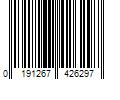 0 191267 426297